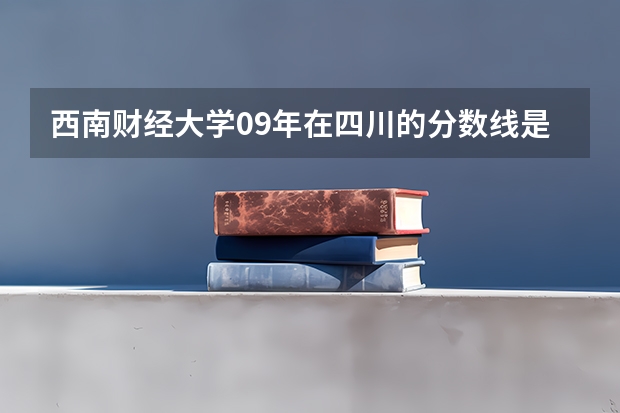 西南财经大学09年在四川的分数线是